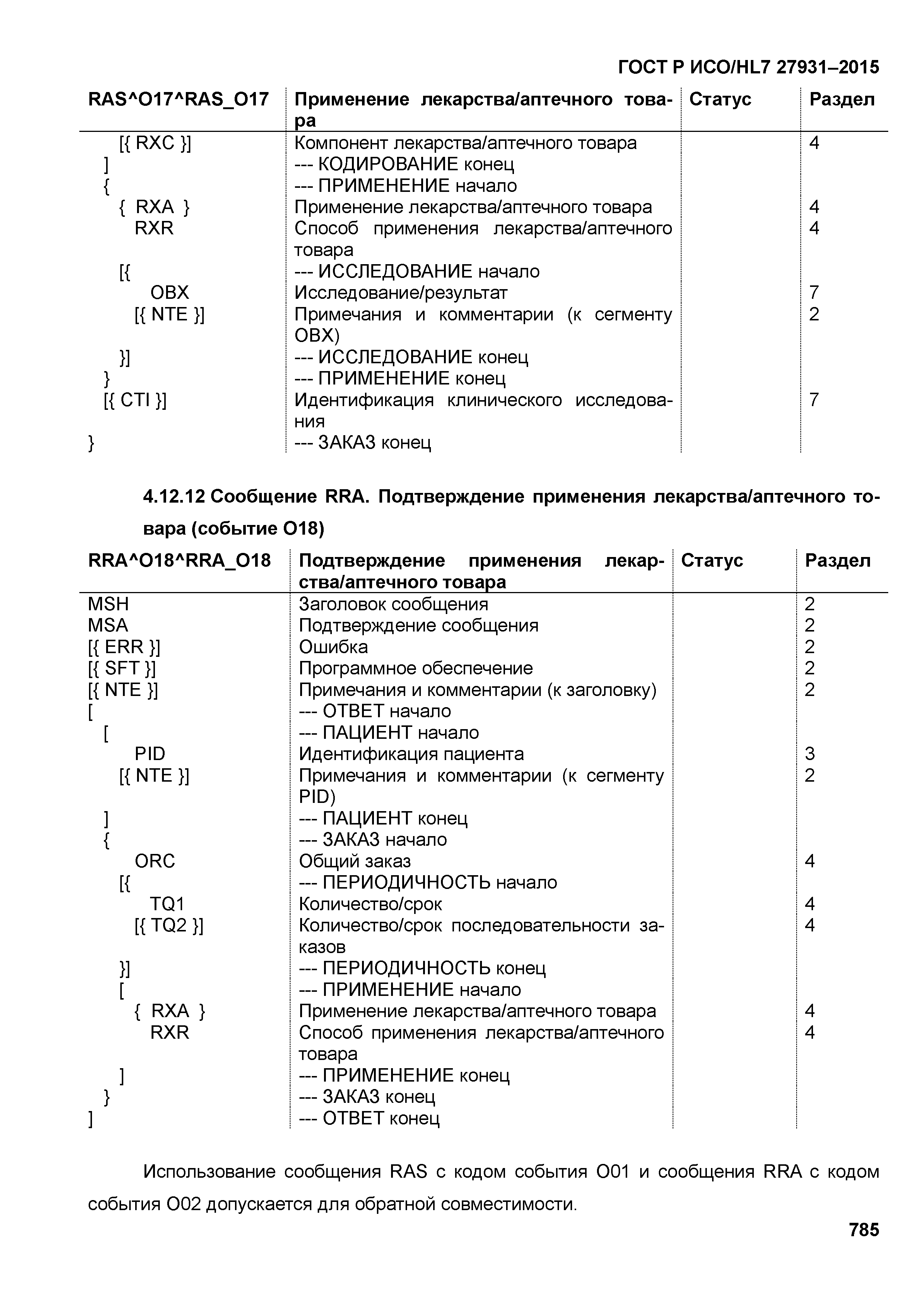 ГОСТ Р ИСО/HL7 27931–2015

| RAS^O17^RAS_O17 | Применение лекарства/аптечного товара | Статус | Раздел |
|---|---|---|---|
| [{ RXC }] | Компонент лекарства/аптечного товара | | 4 |
| ] | --- КОДИРОВАНИЕ конец | | |
| { | --- ПРИМЕНЕНИЕ начало | | |
| { RXA } | Применение лекарства/аптечного товара | | 4 |
| RXR | Способ применения лекарства/аптечного товара | | 4 |
| [{ | --- ИССЛЕДОВАНИЕ начало | | |
| OBX | Исследование/результат | | 7 |
| [{ NTE }] | Примечания и комментарии (к сегменту OBX) | | 2 |
| }] | --- ИССЛЕДОВАНИЕ конец | | |
| } | --- ПРИМЕНЕНИЕ конец | | |
| [{ CTI }] | Идентификация клинического исследования | | 7 |
| } | --- ЗАКАЗ конец | | |

4.12.12 Сообщение RRA. Подтверждение применения лекарства/аптечного товара (событие O18)

| RRA^O18^RRA_O18 | Подтверждение применения лекарства/аптечного товара | Статус | Раздел |
|---|---|---|---|
| MSH | Заголовок сообщения | | 2 |
| MSA | Подтверждение сообщения | | 2 |
| [{ ERR }] | Ошибка | | 2 |
| [{ SFT }] | Программное обеспечение | | 2 |
| [{ NTE }] | Примечания и комментарии (к заголовку) | | 2 |
| [ | --- ОТВЕТ начало | | |
| [ | --- ПАЦИЕНТ начало | | |
| PID | Идентификация пациента | | 3 |
| [{ NTE }] | Примечания и комментарии (к сегменту PID) | | 2 |
| ] | --- ПАЦИЕНТ конец | | |
| { | --- ЗАКАЗ начало | | |
| ORC | Общий заказ | | 4 |
| [{ | --- ПЕРИОДИЧНОСТЬ начало | | |
| TQ1 | Количество/срок | | 4 |
| [{ TQ2 }] | Количество/срок последовательности заказов | | 4 |
| }] | --- ПЕРИОДИЧНОСТЬ конец | | |
| [ | --- ПРИМЕНЕНИЕ начало | | |
| { RXA } | Применение лекарства/аптечного товара | | 4 |
| RXR | Способ применения лекарства/аптечного товара | | 4 |
| ] | --- ПРИМЕНЕНИЕ конец | | |
| } | --- ЗАКАЗ конец | | |
| ] | --- ОТВЕТ конец | | |

Использование сообщения RAS с кодом события O01 и сообщения RRA с кодом события O02 допускается для обратной совместимости.

785